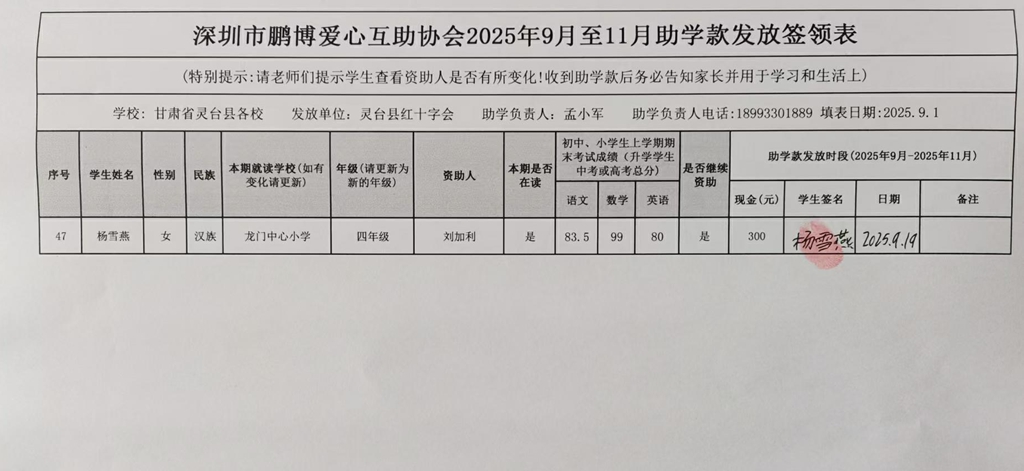 深圳市鹏博爱心互助协会2025年9月至11月助学款发放签领表

(特别提示:请老师们提示学生查看资助人是否有所变化!收到助学款后务必告知家长并用于学习和生活上)

学校: 甘肃省灵台县各校　发放单位: 灵台县红十字会　助学负责人: 孟小军　助学负责人电话:18993301889 填表日期:2025.9.1

| 序号 | 学生姓名 | 性别 | 民族 | 本期就读学校(如有变化请更新) | 年级(请更新为新的年级) | 资助人 | 本期是否在读 | 初中、小学生上学期期末考试成绩(升学学生中考或高考总分) 语文 | 数学 | 英语 | 是否继续资助 | 助学款发放时段(2025年9月-2025年11月) 现金(元) | 学生签名 | 日期 | 备注 |
|---|---|---|---|---|---|---|---|---|---|---|---|---|---|---|---|
| 47 | 杨雪燕 | 女 | 汉族 | 龙门中心小学 | 四年级 | 刘加利 | 是 | 83.5 | 99 | 80 | 是 | 300 | 杨雪燕 | 2025.9.19 | |